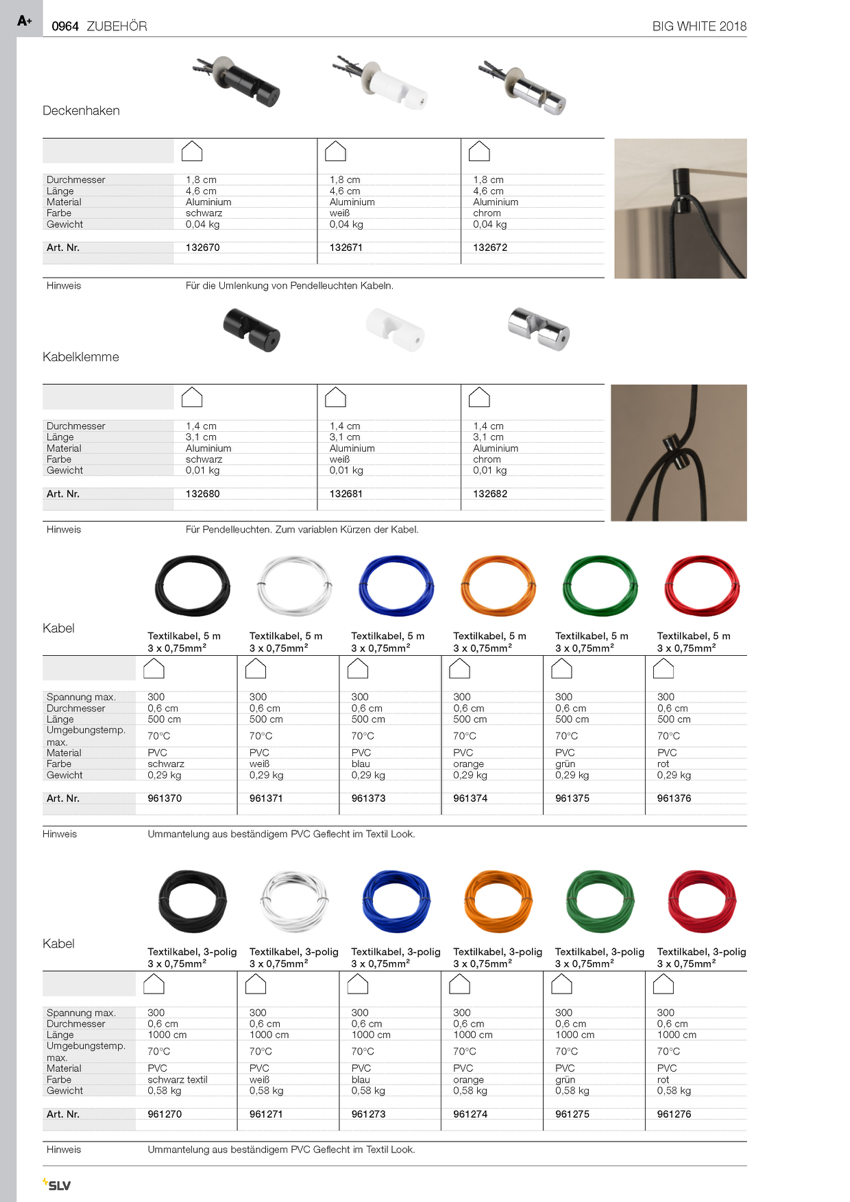 A+

0964 ZUBEHÖR

BIG WHITE 2018

Deckenhaken

| | | | |
|---|---|---|---|
| Durchmesser | 1,8 cm | 1,8 cm | 1,8 cm |
| Länge | 4,6 cm | 4,6 cm | 4,6 cm |
| Material | Aluminium | Aluminium | Aluminium |
| Farbe | schwarz | weiß | chrom |
| Gewicht | 0,04 kg | 0,04 kg | 0,04 kg |
| Art. Nr. | 132670 | 132671 | 132672 |

Hinweis Für die Umlenkung von Pendelleuchten Kabeln.

Kabelklemme

| | | | |
|---|---|---|---|
| Durchmesser | 1,4 cm | 1,4 cm | 1,4 cm |
| Länge | 3,1 cm | 3,1 cm | 3,1 cm |
| Material | Aluminium | Aluminium | Aluminium |
| Farbe | schwarz | weiß | chrom |
| Gewicht | 0,01 kg | 0,01 kg | 0,01 kg |
| Art. Nr. | 132680 | 132681 | 132682 |

Hinweis Für Pendelleuchten. Zum variablen Kürzen der Kabel.

Kabel

| | Textilkabel, 5 m 3 x 0,75mm² | Textilkabel, 5 m 3 x 0,75mm² | Textilkabel, 5 m 3 x 0,75mm² | Textilkabel, 5 m 3 x 0,75mm² | Textilkabel, 5 m 3 x 0,75mm² | Textilkabel, 5 m 3 x 0,75mm² |
|---|---|---|---|---|---|---|
| Spannung max. | 300 | 300 | 300 | 300 | 300 | 300 |
| Durchmesser | 0,6 cm | 0,6 cm | 0,6 cm | 0,6 cm | 0,6 cm | 0,6 cm |
| Länge | 500 cm | 500 cm | 500 cm | 500 cm | 500 cm | 500 cm |
| Umgebungstemp. max. | 70°C | 70°C | 70°C | 70°C | 70°C | 70°C |
| Material | PVC | PVC | PVC | PVC | PVC | PVC |
| Farbe | schwarz | weiß | blau | orange | grün | rot |
| Gewicht | 0,29 kg | 0,29 kg | 0,29 kg | 0,29 kg | 0,29 kg | 0,29 kg |
| Art. Nr. | 961370 | 961371 | 961373 | 961374 | 961375 | 961376 |

Hinweis Ummantelung aus beständigem PVC Geflecht im Textil Look.

Kabel

| | Textilkabel, 3-polig 3 x 0,75mm² | Textilkabel, 3-polig 3 x 0,75mm² | Textilkabel, 3-polig 3 x 0,75mm² | Textilkabel, 3-polig 3 x 0,75mm² | Textilkabel, 3-polig 3 x 0,75mm² | Textilkabel, 3-polig 3 x 0,75mm² |
|---|---|---|---|---|---|---|
| Spannung max. | 300 | 300 | 300 | 300 | 300 | 300 |
| Durchmesser | 0,6 cm | 0,6 cm | 0,6 cm | 0,6 cm | 0,6 cm | 0,6 cm |
| Länge | 1000 cm | 1000 cm | 1000 cm | 1000 cm | 1000 cm | 1000 cm |
| Umgebungstemp. max. | 70°C | 70°C | 70°C | 70°C | 70°C | 70°C |
| Material | PVC | PVC | PVC | PVC | PVC | PVC |
| Farbe | schwarz textil | weiß | blau | orange | grün | rot |
| Gewicht | 0,58 kg | 0,58 kg | 0,58 kg | 0,58 kg | 0,58 kg | 0,58 kg |
| Art. Nr. | 961270 | 961271 | 961273 | 961274 | 961275 | 961276 |

Hinweis Ummantelung aus beständigem PVC Geflecht im Textil Look.

SLV